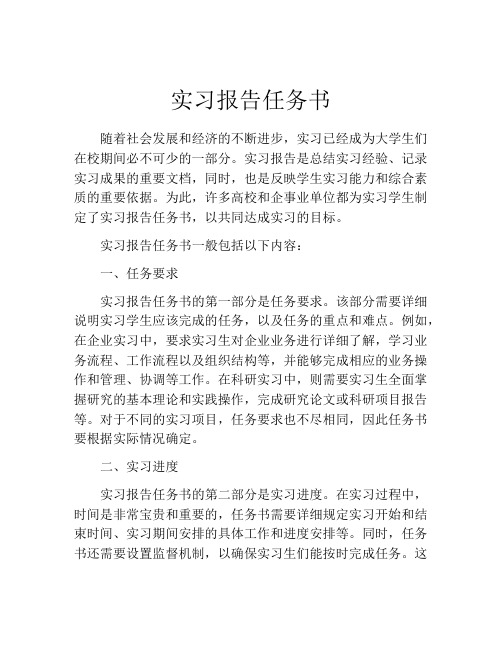 实习报告任务书

随着社会发展和经济的不断进步，实习已经成为大学生们在校期间必不可少的一部分。实习报告是总结实习经验、记录实习成果的重要文档，同时，也是反映学生实习能力和综合素质的重要依据。为此，许多高校和企事业单位都为实习学生制定了实习报告任务书，以共同达成实习的目标。

实习报告任务书一般包括以下内容：

一、任务要求

实习报告任务书的第一部分是任务要求。该部分需要详细说明实习学生应该完成的任务，以及任务的重点和难点。例如，在企业实习中，要求实习生对企业业务进行详细了解，学习业务流程、工作流程以及组织结构等，并能够完成相应的业务操作和管理、协调等工作。在科研实习中，则需要实习生全面掌握研究的基本理论和实践操作，完成研究论文或科研项目报告等。对于不同的实习项目，任务要求也不尽相同，因此任务书要根据实际情况确定。

二、实习进度

实习报告任务书的第二部分是实习进度。在实习过程中，时间是非常宝贵和重要的，任务书需要详细规定实习开始和结束时间、实习期间安排的具体工作和进度安排等。同时，任务书还需要设置监督机制，以确保实习生们能按时完成任务。这